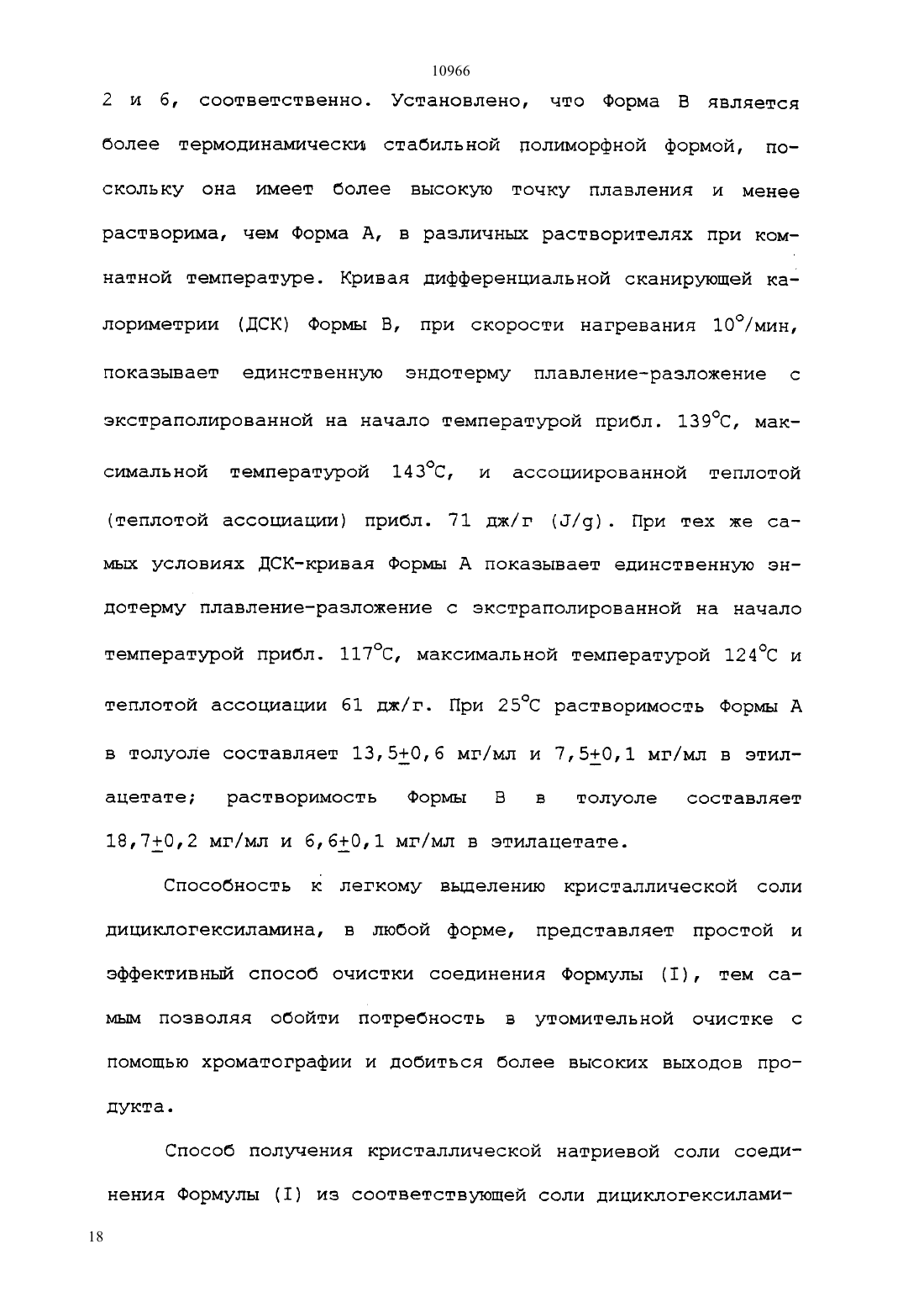 10966

2 и 6, соответственно. Установлено, что Форма В является более термодинамически стабильной полиморфной формой, поскольку она имеет более высокую точку плавления и менее растворима, чем Форма А, в различных растворителях при комнатной температуре. Кривая дифференциальной сканирующей калориметрии (ДСК) Формы В, при скорости нагревания $10^{\circ}$/мин, показывает единственную эндотерму плавление-разложение с экстраполированной на начало температурой прибл. $139^{\circ}C$, максимальной температурой $143^{\circ}C$, и ассоциированной теплотой (теплотой ассоциации) прибл. 71 дж/г (J/g). При тех же самых условиях ДСК-кривая Формы А показывает единственную эндотерму плавление-разложение с экстраполированной на начало температурой прибл. $117^{\circ}C$, максимальной температурой $124^{\circ}C$ и теплотой ассоциации 61 дж/г. При $25^{\circ}C$ растворимость Формы А в толуоле составляет $13,5\pm0,6$ мг/мл и $7,5\pm0,1$ мг/мл в этилацетате; растворимость Формы В в толуоле составляет $18,7\pm0,2$ мг/мл и $6,6\pm0,1$ мг/мл в этилацетате.

Способность к легкому выделению кристаллической соли дициклогексиламина, в любой форме, представляет простой и эффективный способ очистки соединения Формулы (I), тем самым позволяя обойти потребность в утомительной очистке с помощью хроматографии и добиться более высоких выходов продукта.

Способ получения кристаллической натриевой соли соединения Формулы (I) из соответствующей соли дициклогексилами-

18